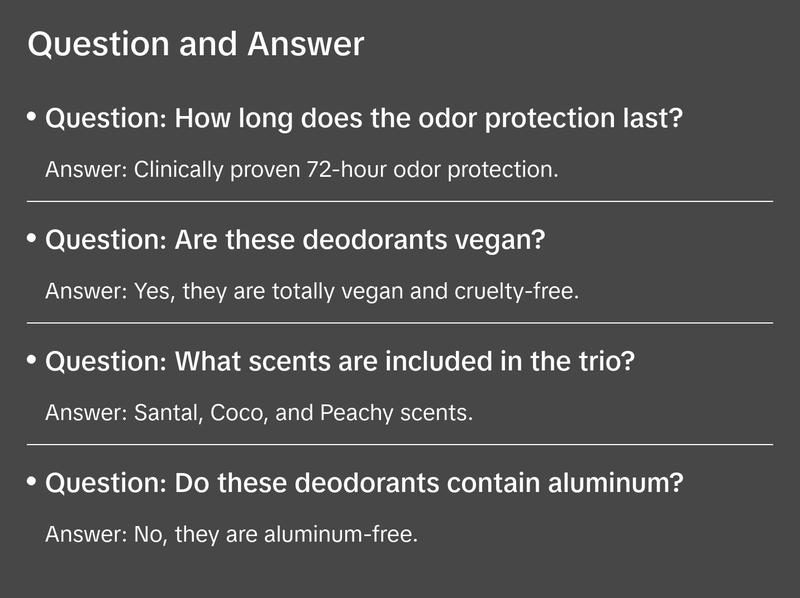 Question and Answer

• Question: How long does the odor protection last?

Answer: Clinically proven 72-hour odor protection.

• Question: Are these deodorants vegan?

Answer: Yes, they are totally vegan and cruelty-free.

• Question: What scents are included in the trio?

Answer: Santal, Coco, and Peachy scents.

• Question: Do these deodorants contain aluminum?

Answer: No, they are aluminum-free.